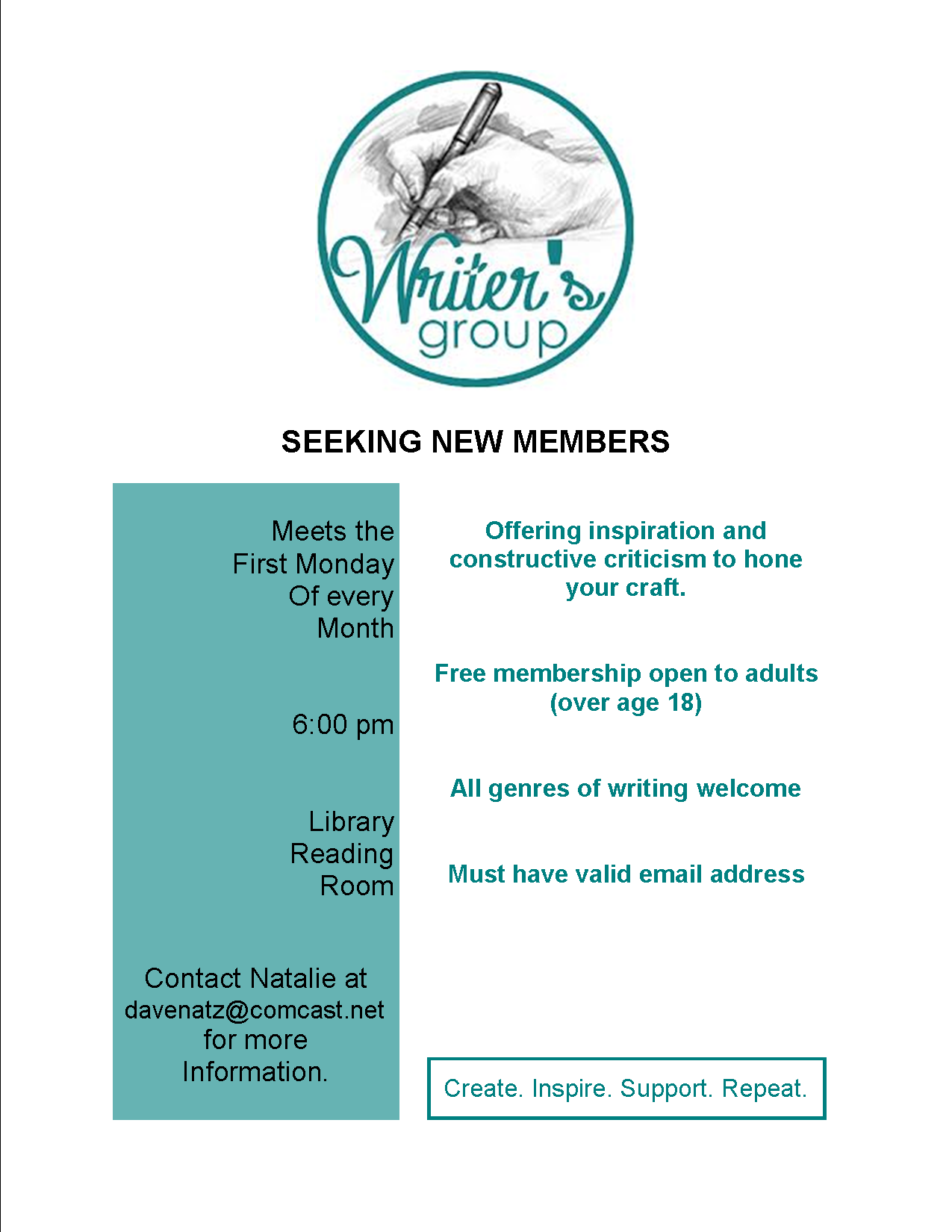 Writer's group

SEEKING NEW MEMBERS

Meets the First Monday Of every Month

6:00 pm

Library Reading Room

Contact Natalie at davenatz@comcast.net for more Information.

Offering inspiration and constructive criticism to hone your craft.

Free membership open to adults (over age 18)

All genres of writing welcome

Must have valid email address

Create. Inspire. Support. Repeat.